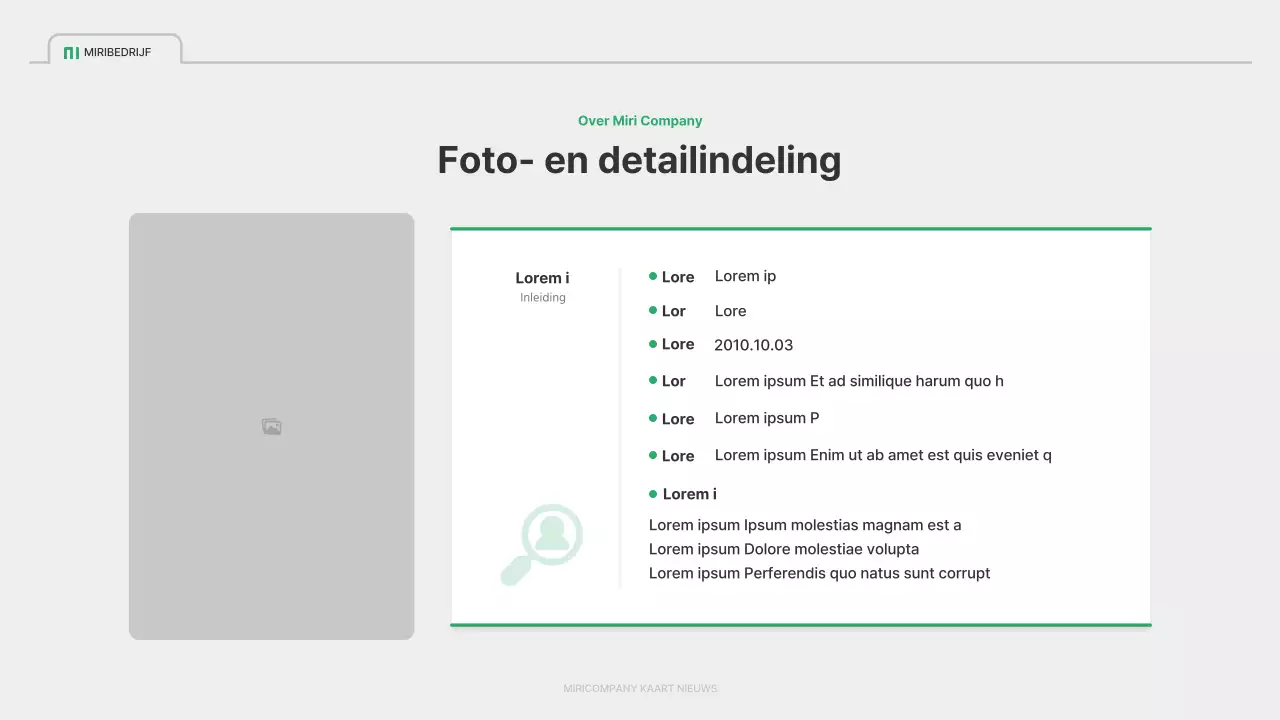 MIRIBEDRIJF

Over Miri Company

Foto- en detailindeling

Lorem i
Inleiding

Lore Lorem ip
Lor Lore
Lore 2010.10.03
Lor Lorem ipsum Et ad similique harum quo h
Lore Lorem ipsum P
Lore Lorem ipsum Enim ut ab amet est quis eveniet q
Lorem i
Lorem ipsum Ipsum molestias magnam est a
Lorem ipsum Dolore molestiae volupta
Lorem ipsum Perferendis quo natus sunt corrupt

MIRICOMPANY KAART NIEUWS